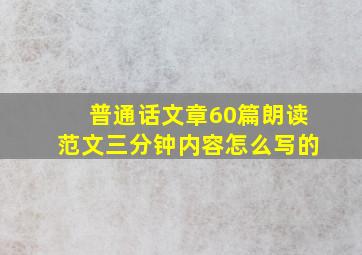 普通话文章60篇朗读范文三分钟内容怎么写的